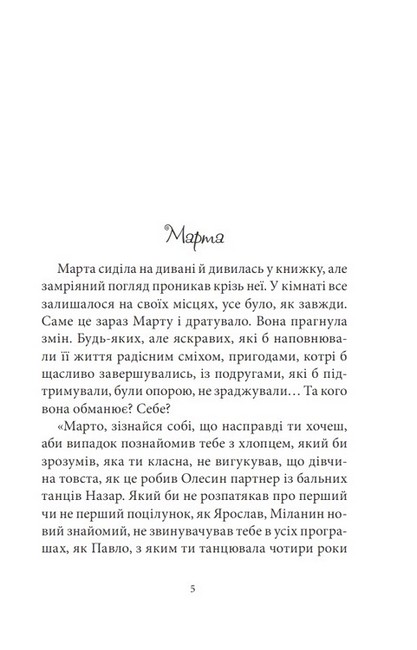 Марта

Марта сиділа на дивані й дивилась у книжку, але замріяний погляд проникав крізь неї. У кімнаті все залишалося на своїх місцях, усе було, як завжди. Саме це зараз Марту і дратувало. Вона прагнула змін. Будь-яких, але яскравих, які б наповнювали її життя радісним сміхом, пригодами, котрі б щасливо завершувались, із подругами, які б підтримували, були опорою, не зраджували… Та кого вона обманює? Себе?

«Марто, зізнайся собі, що насправді ти хочеш, аби випадок познайомив тебе з хлопцем, який би зрозумів, яка ти класна, не вигукував, що дівчина товста, як це робив Олесин партнер із бальних танців Назар. Який би не розпатякав про перший чи не перший поцілунок, як Ярослав, Міланин новий знайомий, не звинувачував тебе в усіх програшах, як Павло, з яким ти танцювала чотири роки

5